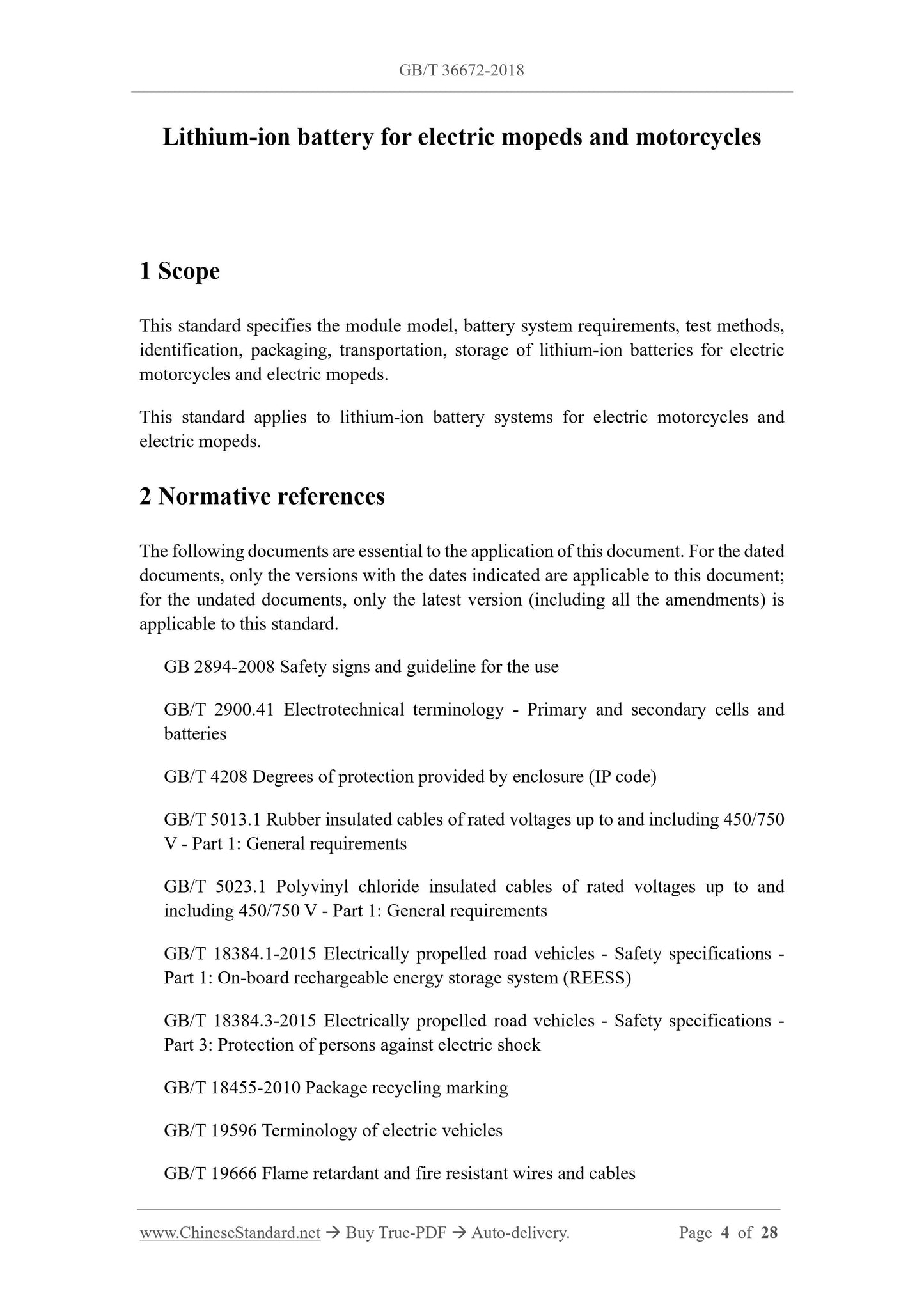 GB/T 36672-2018

Lithium-ion battery for electric mopeds and motorcycles

1 Scope

This standard specifies the module model, battery system requirements, test methods, identification, packaging, transportation, storage of lithium-ion batteries for electric motorcycles and electric mopeds.

This standard applies to lithium-ion battery systems for electric motorcycles and electric mopeds.

2 Normative references

The following documents are essential to the application of this document. For the dated documents, only the versions with the dates indicated are applicable to this document; for the undated documents, only the latest version (including all the amendments) is applicable to this standard.

GB 2894-2008 Safety signs and guideline for the use

GB/T 2900.41 Electrotechnical terminology - Primary and secondary cells and batteries

GB/T 4208 Degrees of protection provided by enclosure (IP code)

GB/T 5013.1 Rubber insulated cables of rated voltages up to and including 450/750 V - Part 1: General requirements

GB/T 5023.1 Polyvinyl chloride insulated cables of rated voltages up to and including 450/750 V - Part 1: General requirements

GB/T 18384.1-2015 Electrically propelled road vehicles - Safety specifications - Part 1: On-board rechargeable energy storage system (REESS)

GB/T 18384.3-2015 Electrically propelled road vehicles - Safety specifications - Part 3: Protection of persons against electric shock

GB/T 18455-2010 Package recycling marking

GB/T 19596 Terminology of electric vehicles

GB/T 19666 Flame retardant and fire resistant wires and cables

www.ChineseStandard.net → Buy True-PDF → Auto-delivery. Page 4 of 28